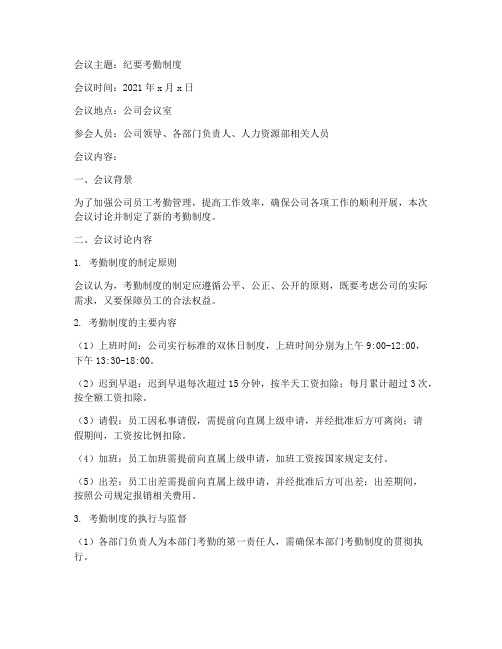 会议主题：纪要考勤制度

会议时间：2021 年 x 月 x 日

会议地点：公司会议室

参会人员：公司领导、各部门负责人、人力资源部相关人员

会议内容：

一、会议背景

为了加强公司员工考勤管理，提高工作效率，确保公司各项工作的顺利开展，本次会议讨论并制定了新的考勤制度。

二、会议讨论内容

1. 考勤制度的制定原则

会议认为，考勤制度的制定应遵循公平、公正、公开的原则，既要考虑公司的实际需求，又要保障员工的合法权益。

2. 考勤制度的主要内容

（1）上班时间：公司实行标准的双休日制度，上班时间分别为上午 9:00-12:00，下午 13:30-18:00。

（2）迟到早退：迟到早退每次超过 15 分钟，按半天工资扣除；每月累计超过 3 次，按全额工资扣除。

（3）请假：员工因私事请假，需提前向直属上级申请，并经批准后方可离岗；请假期间，工资按比例扣除。

（4）加班：员工加班需提前向直属上级申请，加班工资按国家规定支付。

（5）出差：员工出差需提前向直属上级申请，并经批准后方可出差；出差期间，按照公司规定报销相关费用。

3. 考勤制度的执行与监督

（1）各部门负责人为本部门考勤的第一责任人，需确保本部门考勤制度的贯彻执行。